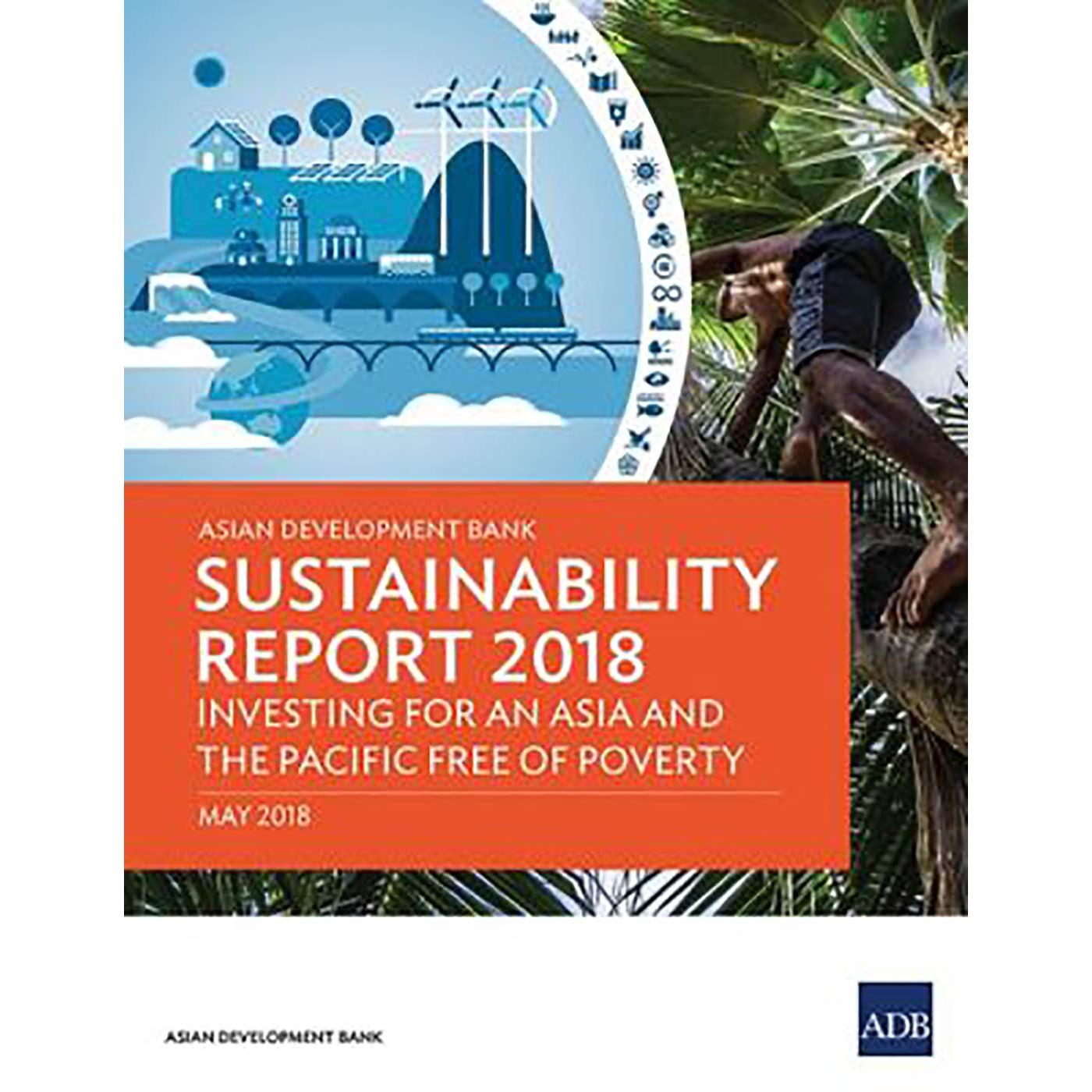 ASIAN DEVELOPMENT BANK

SUSTAINABILITY REPORT 2018

INVESTING FOR AN ASIA AND THE PACIFIC FREE OF POVERTY

MAY 2018

ASIAN DEVELOPMENT BANK

ADB